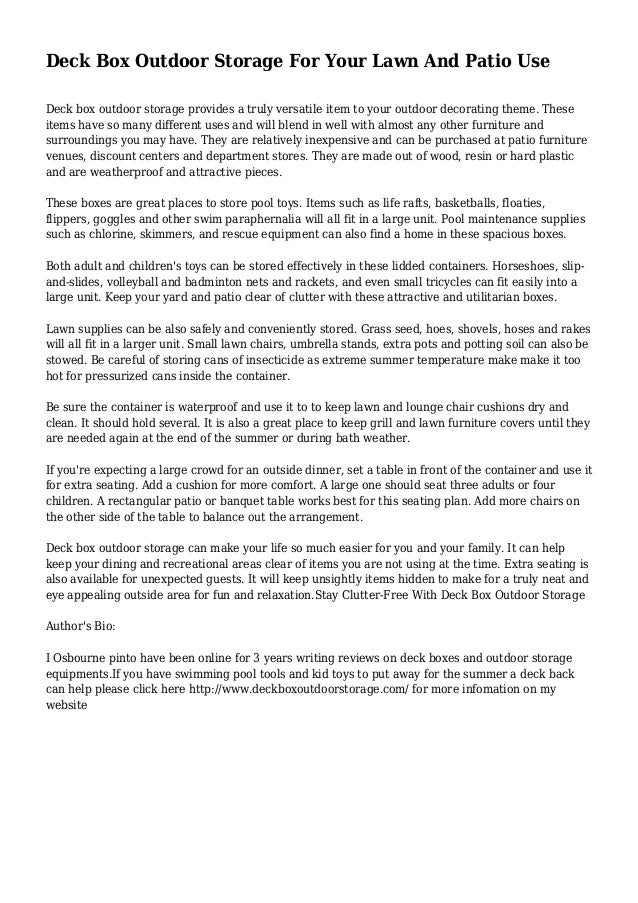 Deck Box Outdoor Storage For Your Lawn And Patio Use

Deck box outdoor storage provides a truly versatile item to your outdoor decorating theme. These items have so many different uses and will blend in well with almost any other furniture and surroundings you may have. They are relatively inexpensive and can be purchased at patio furniture venues, discount centers and department stores. They are made out of wood, resin or hard plastic and are weatherproof and attractive pieces.

These boxes are great places to store pool toys. Items such as life rafts, basketballs, floaties, flippers, goggles and other swim paraphernalia will all fit in a large unit. Pool maintenance supplies such as chlorine, skimmers, and rescue equipment can also find a home in these spacious boxes.

Both adult and children's toys can be stored effectively in these lidded containers. Horseshoes, slip-and-slides, volleyball and badminton nets and rackets, and even small tricycles can fit easily into a large unit. Keep your yard and patio clear of clutter with these attractive and utilitarian boxes.

Lawn supplies can be also safely and conveniently stored. Grass seed, hoes, shovels, hoses and rakes will all fit in a larger unit. Small lawn chairs, umbrella stands, extra pots and potting soil can also be stowed. Be careful of storing cans of insecticide as extreme summer temperature make make it too hot for pressurized cans inside the container.

Be sure the container is waterproof and use it to to keep lawn and lounge chair cushions dry and clean. It should hold several. It is also a great place to keep grill and lawn furniture covers until they are needed again at the end of the summer or during bath weather.

If you're expecting a large crowd for an outside dinner, set a table in front of the container and use it for extra seating. Add a cushion for more comfort. A large one should seat three adults or four children. A rectangular patio or banquet table works best for this seating plan. Add more chairs on the other side of the table to balance out the arrangement.

Deck box outdoor storage can make your life so much easier for you and your family. It can help keep your dining and recreational areas clear of items you are not using at the time. Extra seating is also available for unexpected guests. It will keep unsightly items hidden to make for a truly neat and eye appealing outside area for fun and relaxation.Stay Clutter-Free With Deck Box Outdoor Storage

Author's Bio:

I Osbourne pinto have been online for 3 years writing reviews on deck boxes and outdoor storage equipments.If you have swimming pool tools and kid toys to put away for the summer a deck back can help please click here http://www.deckboxoutdoorstorage.com/ for more infomation on my website